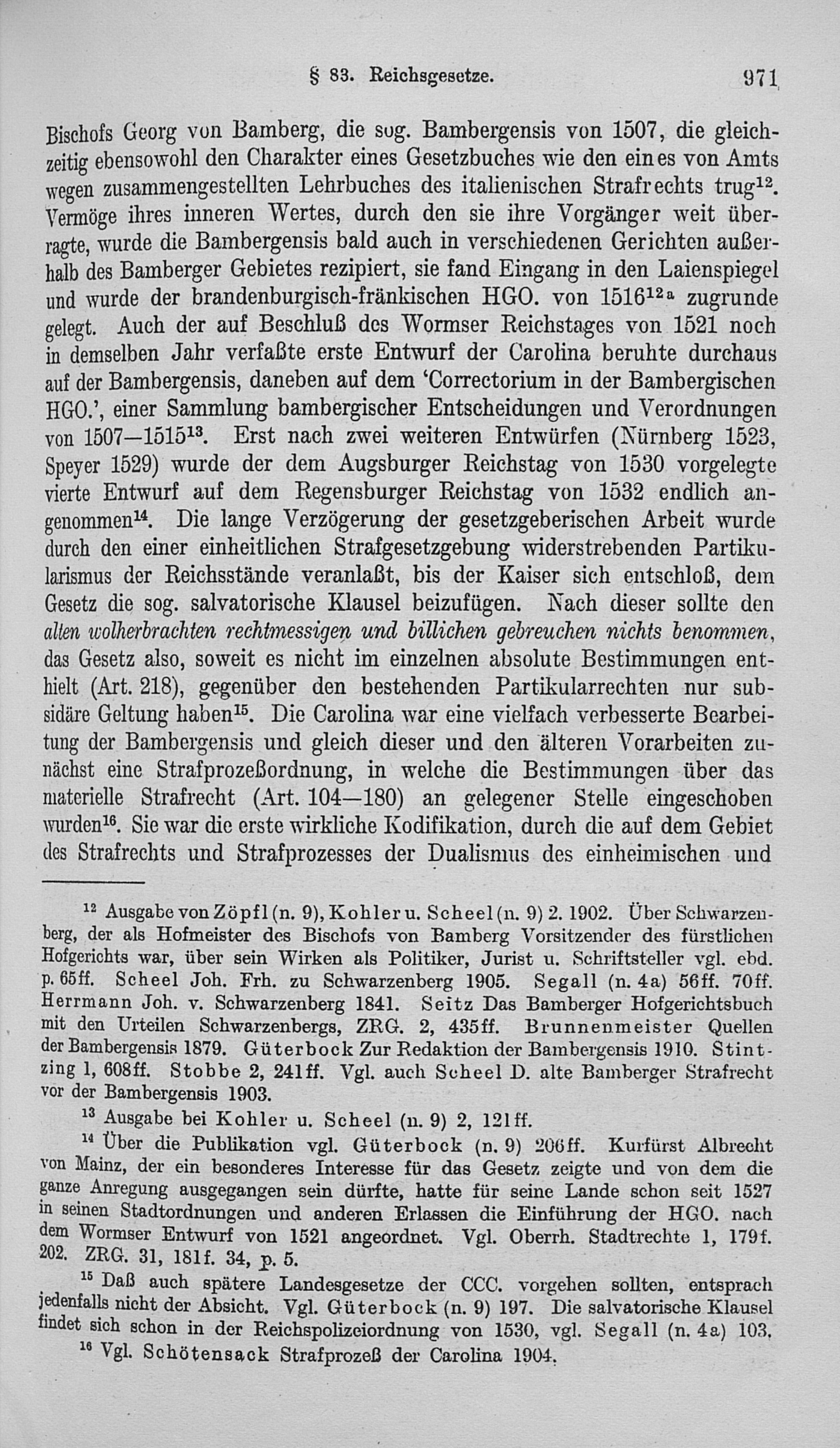 § 83. Reichsgesetze. 971

Bischofs Georg von Bamberg, die sog. Bambergensis von 1507, die gleichzeitig ebensowohl den Charakter eines Gesetzbuches wie den eines von Amts wegen zusammengestellten Lehrbuches des italienischen Strafrechts trug$^{12}$. Vermöge ihres inneren Wertes, durch den sie ihre Vorgänger weit überragte, wurde die Bambergensis bald auch in verschiedenen Gerichten außerhalb des Bamberger Gebietes rezipiert, sie fand Eingang in den Laienspiegel und wurde der brandenburgisch-fränkischen HGO. von 1516$^{12a}$ zugrunde gelegt. Auch der auf Beschluß des Wormser Reichstages von 1521 noch in demselben Jahr verfaßte erste Entwurf der Carolina beruhte durchaus auf der Bambergensis, daneben auf dem 'Correctorium in der Bambergischen HGO.', einer Sammlung bambergischer Entscheidungen und Verordnungen von 1507—1515$^{13}$. Erst nach zwei weiteren Entwürfen (Nürnberg 1523, Speyer 1529) wurde der dem Augsburger Reichstag von 1530 vorgelegte vierte Entwurf auf dem Regensburger Reichstag von 1532 endlich angenommen$^{14}$. Die lange Verzögerung der gesetzgeberischen Arbeit wurde durch den einer einheitlichen Strafgesetzgebung widerstrebenden Partikularismus der Reichsstände veranlaßt, bis der Kaiser sich entschloß, dem Gesetz die sog. salvatorische Klausel beizufügen. Nach dieser sollte den alten wolherbrachten rechtmessigen und billichen gebreuchen nichts benommen, das Gesetz also, soweit es nicht im einzelnen absolute Bestimmungen enthielt (Art. 218), gegenüber den bestehenden Partikularrechten nur subsidäre Geltung haben$^{15}$. Die Carolina war eine vielfach verbesserte Bearbeitung der Bambergensis und gleich dieser und den älteren Vorarbeiten zunächst eine Strafprozeßordnung, in welche die Bestimmungen über das materielle Strafrecht (Art. 104—180) an gelegener Stelle eingeschoben wurden$^{16}$. Sie war die erste wirkliche Kodifikation, durch die auf dem Gebiet des Strafrechts und Strafprozesses der Dualismus des einheimischen und

$^{12}$ Ausgabe von Zöpfl (n. 9), Kohler u. Scheel (n. 9) 2. 1902. Über Schwarzenberg, der als Hofmeister des Bischofs von Bamberg Vorsitzender des fürstlichen Hofgerichts war, über sein Wirken als Politiker, Jurist u. Schriftsteller vgl. ebd. p. 65ff. Scheel Joh. Frh. zu Schwarzenberg 1905. Segall (n. 4a) 56ff. 70ff. Herrmann Joh. v. Schwarzenberg 1841. Seitz Das Bamberger Hofgerichtsbuch mit den Urteilen Schwarzenbergs, ZRG. 2, 435ff. Brunnenmeister Quellen der Bambergensis 1879. Güterbock Zur Redaktion der Bambergensis 1910. Stintzing 1, 608ff. Stobbe 2, 241ff. Vgl. auch Scheel D. alte Bamberger Strafrecht vor der Bambergensis 1903.

$^{13}$ Ausgabe bei Kohler u. Scheel (n. 9) 2, 121ff.

$^{14}$ Über die Publikation vgl. Güterbock (n. 9) 206ff. Kurfürst Albrecht von Mainz, der ein besonderes Interesse für das Gesetz zeigte und von dem die ganze Anregung ausgegangen sein dürfte, hatte für seine Lande schon seit 1527 in seinen Stadtordnungen und anderen Erlassen die Einführung der HGO. nach dem Wormser Entwurf von 1521 angeordnet. Vgl. Oberrh. Stadtrechte 1, 179f. 202. ZRG. 31, 181f. 34, p. 5.

$^{15}$ Daß auch spätere Landesgesetze der CCC. vorgehen sollten, entsprach jedenfalls nicht der Absicht. Vgl. Güterbock (n. 9) 197. Die salvatorische Klausel findet sich schon in der Reichspolizeiordnung von 1530, vgl. Segall (n. 4a) 103.

$^{16}$ Vgl. Schötensack Strafprozeß der Carolina 1904.